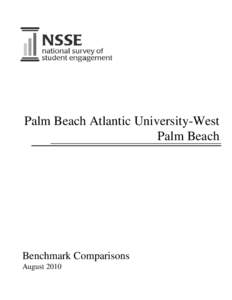 NSSE
national survey of
student engagement

Palm Beach Atlantic University-West Palm Beach

Benchmark Comparisons
August 2010